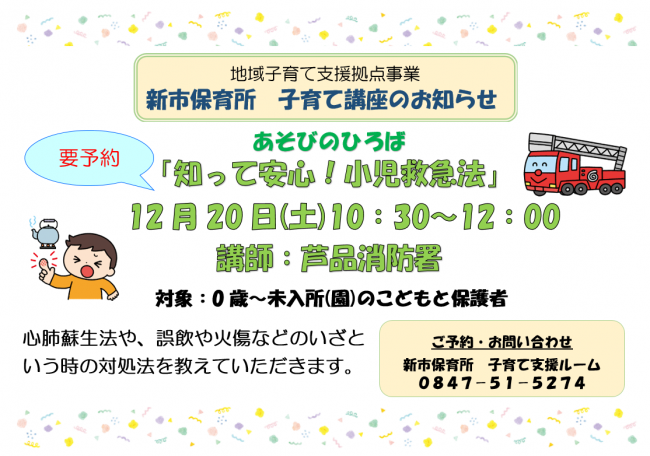 地域子育て支援拠点事業
新市保育所　子育て講座のお知らせ

要予約

あそびのひろば
「知って安心！小児救急法」
12月20日(土)10：30～12：00
講師：芦品消防署

対象：0歳～未入所(園)のこどもと保護者

心肺蘇生法や、誤飲や火傷などのいざという時の対処法を教えていただきます。

ご予約・お問い合わせ
新市保育所　子育て支援ルーム
0847－51－5274